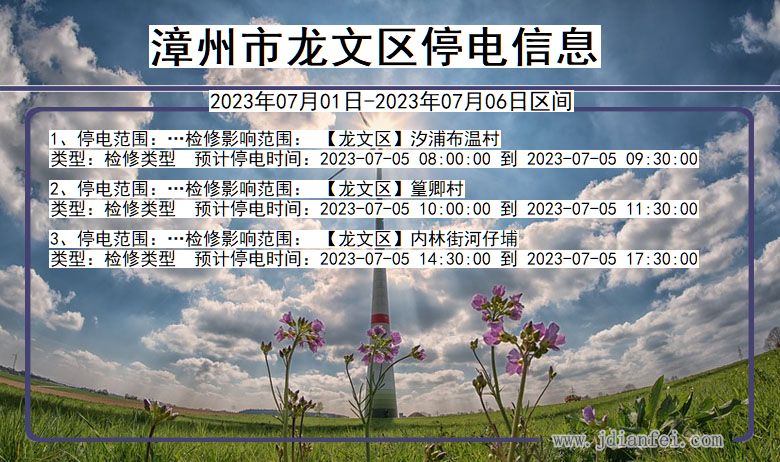 漳州市龙文区停电信息

2023年07月01日-2023年07月06日区间

1、停电范围：…检修影响范围：【龙文区】汐浦布温村
类型：检修类型 预计停电时间：2023-07-05 08:00:00 到 2023-07-05 09:30:00

2、停电范围：…检修影响范围：【龙文区】篁卿村
类型：检修类型 预计停电时间：2023-07-05 10:00:00 到 2023-07-05 11:30:00

3、停电范围：…检修影响范围：【龙文区】内林街河仔埔
类型：检修类型 预计停电时间：2023-07-05 14:30:00 到 2023-07-05 17:30:00

www.jdianfei.com